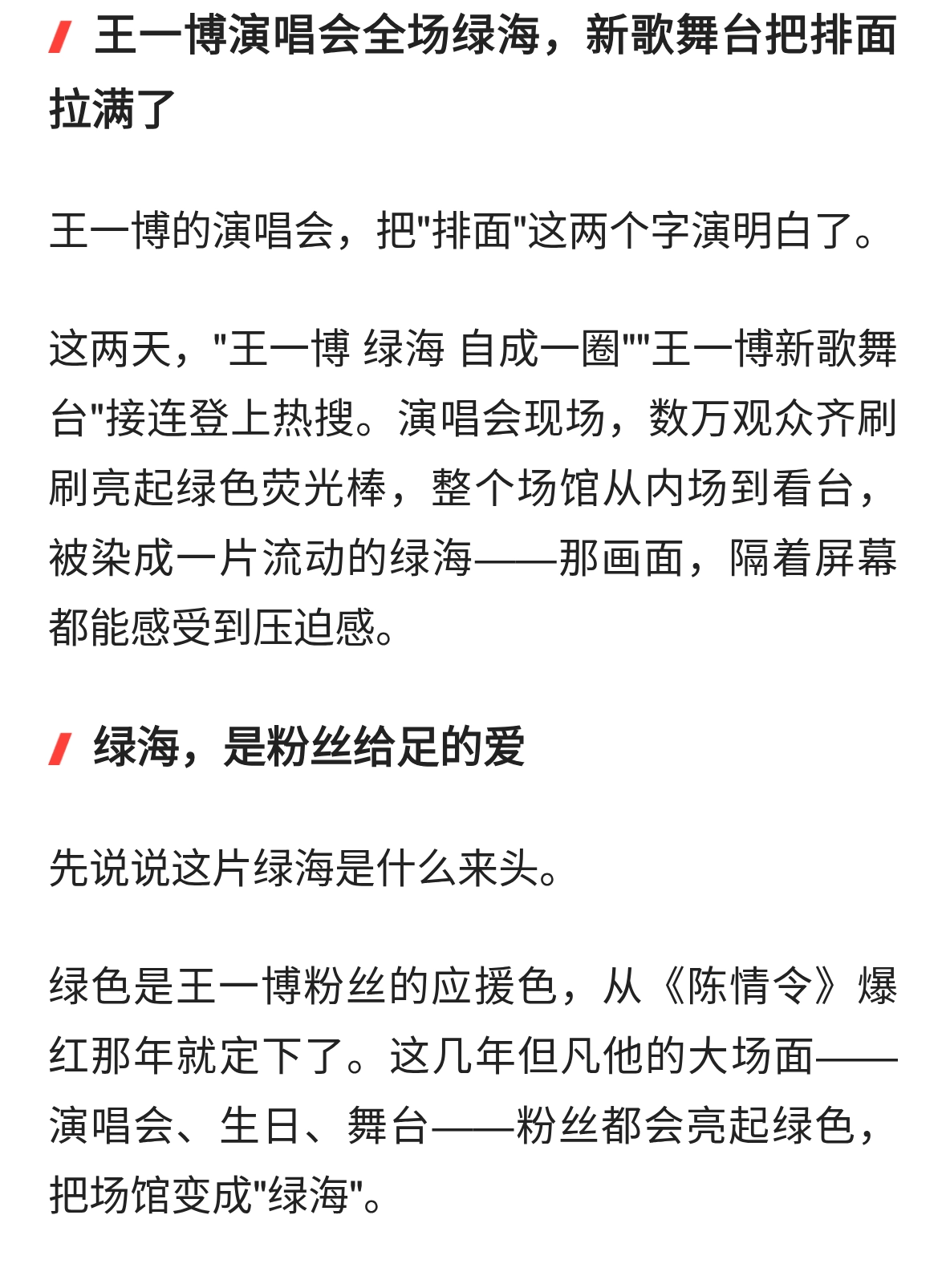 王一博演唱会全场绿海，新歌舞台把排面拉满了

王一博的演唱会，把"排面"这两个字演明白了。

这两天，"王一博 绿海 自成一圈""王一博新歌舞台"接连登上热搜。演唱会现场，数万观众齐刷刷亮起绿色荧光棒，整个场馆从内场到看台，被染成一片流动的绿海——那画面，隔着屏幕都能感受到压迫感。

绿海，是粉丝给足的爱

先说说这片绿海是什么来头。

绿色是王一博粉丝的应援色，从《陈情令》爆红那年就定下了。这几年但凡他的大场面——演唱会、生日、舞台——粉丝都会亮起绿色，把场馆变成"绿海"。